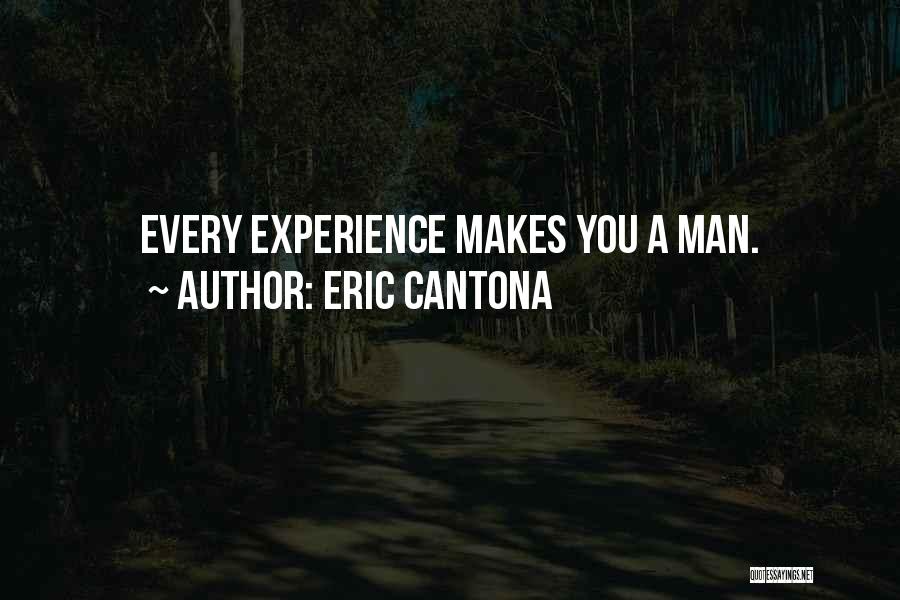 EVERY EXPERIENCE MAKES YOU A MAN.
~ AUTHOR: ERIC CANTONA

QUOTESSAYINGS.NET